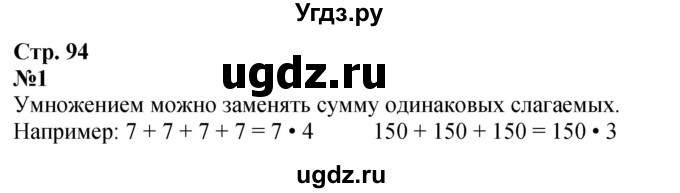 Угдз.ру

Стр. 94
№1

ugdz.ru

Умножением можно заменять сумму одинаковых слагаемых.
Например: $7 + 7 + 7 + 7 = 7 \cdot 4$ $150 + 150 + 150 = 150 \cdot 3$

ugdz.ru